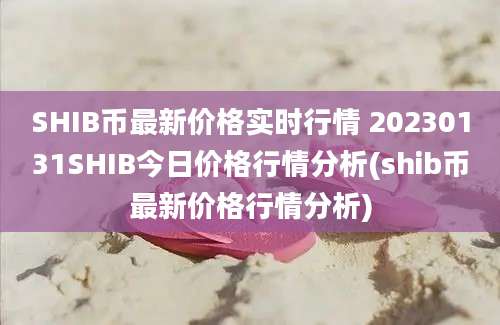 SHIB币最新价格实时行情 20230131SHIB今日价格行情分析(shib币最新价格行情分析)